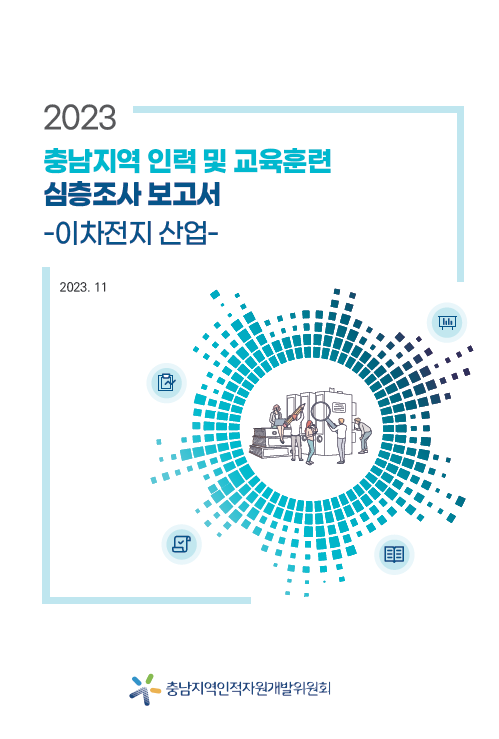 2023

충남지역 인력 및 교육훈련
심층조사 보고서
-이차전지 산업-

2023. 11

충남지역인적자원개발위원회